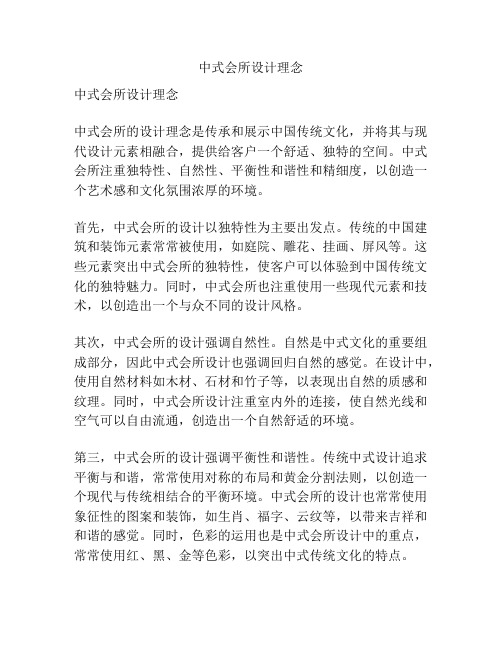 中式会所设计理念

中式会所设计理念

中式会所的设计理念是传承和展示中国传统文化，并将其与现代设计元素相融合，提供给客户一个舒适、独特的空间。中式会所注重独特性、自然性、平衡性和谐性和精细度，以创造一个艺术感和文化氛围浓厚的环境。

首先，中式会所的设计以独特性为主要出发点。传统的中国建筑和装饰元素常常被使用，如庭院、雕花、挂画、屏风等。这些元素突出中式会所的独特性，使客户可以体验到中国传统文化的独特魅力。同时，中式会所也注重使用一些现代元素和技术，以创造出一个与众不同的设计风格。

其次，中式会所的设计强调自然性。自然是中式文化的重要组成部分，因此中式会所设计也强调回归自然的感觉。在设计中，使用自然材料如木材、石材和竹子等，以表现出自然的质感和纹理。同时，中式会所设计注重室内外的连接，使自然光线和空气可以自由流通，创造出一个自然舒适的环境。

第三，中式会所的设计强调平衡性和谐性。传统中式设计追求平衡与和谐，常常使用对称的布局和黄金分割法则，以创造一个现代与传统相结合的平衡环境。中式会所的设计也常常使用象征性的图案和装饰，如生肖、福字、云纹等，以带来吉祥和和谐的感觉。同时，色彩的运用也是中式会所设计中的重点，常常使用红、黑、金等色彩，以突出中式传统文化的特点。